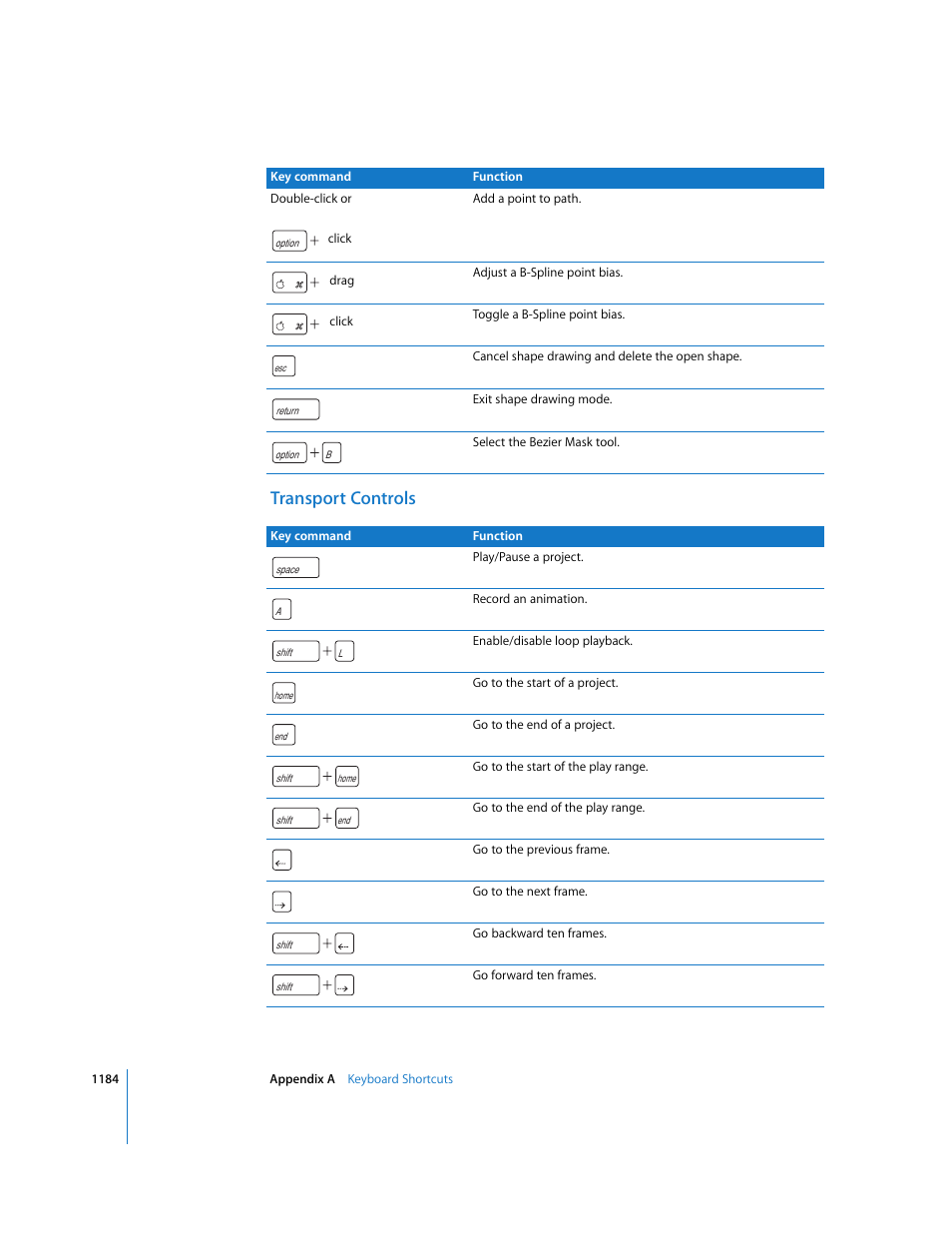 | Key command | Function |
|---|---|
| Double-click or option + click | Add a point to path. |
| ⌘ + drag | Adjust a B-Spline point bias. |
| ⌘ + click | Toggle a B-Spline point bias. |
| esc | Cancel shape drawing and delete the open shape. |
| return | Exit shape drawing mode. |
| option + B | Select the Bezier Mask tool. |

Transport Controls

| Key command | Function |
|---|---|
| space | Play/Pause a project. |
| A | Record an animation. |
| shift + L | Enable/disable loop playback. |
| home | Go to the start of a project. |
| end | Go to the end of a project. |
| shift + home | Go to the start of the play range. |
| shift + end | Go to the end of the play range. |
| ← | Go to the previous frame. |
| → | Go to the next frame. |
| shift + ← | Go backward ten frames. |
| shift + → | Go forward ten frames. |

1184 Appendix A Keyboard Shortcuts